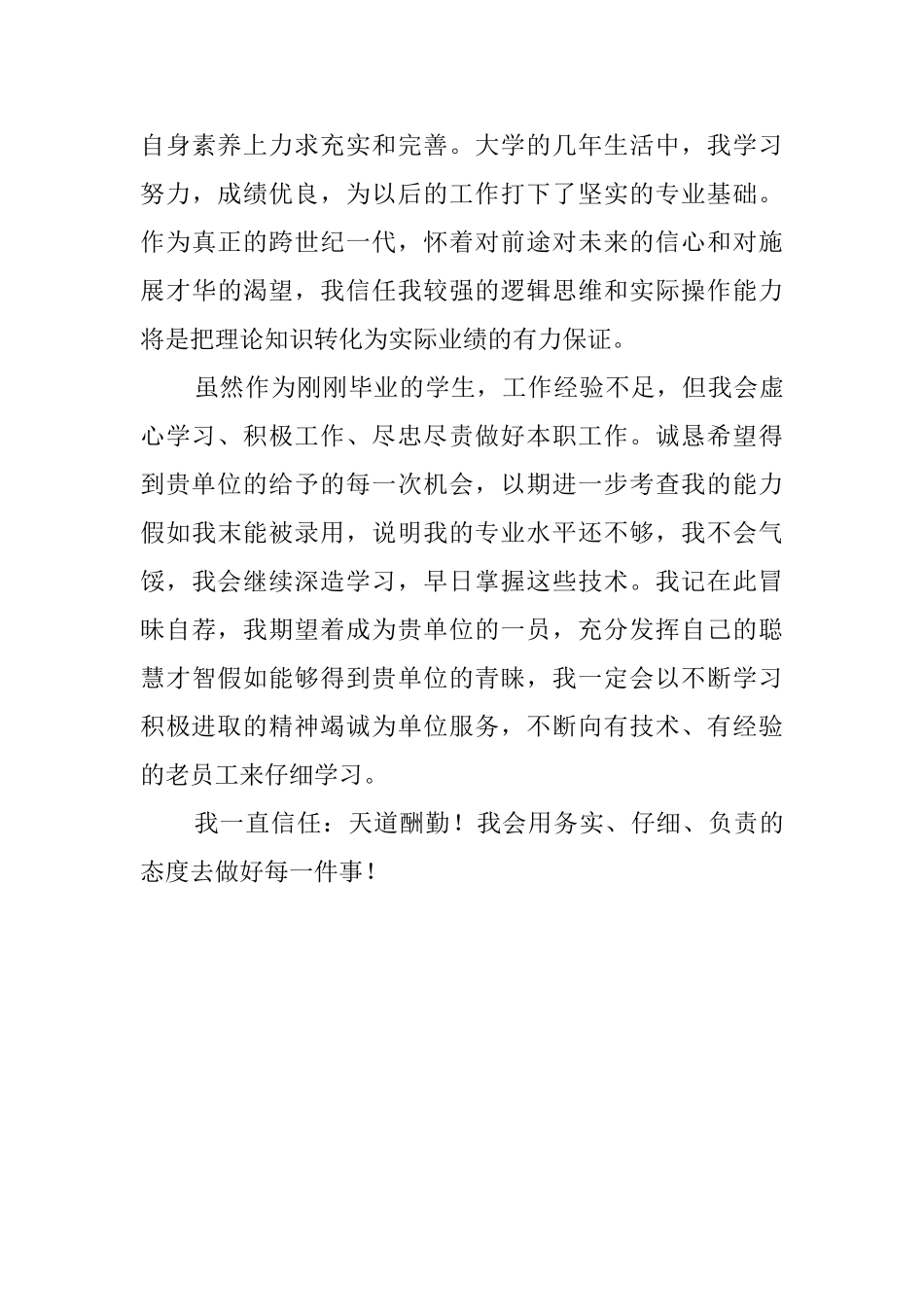 自身素养上力求充实和完善。大学的几年生活中，我学习努力，成绩优良，为以后的工作打下了坚实的专业基础。作为真正的跨世纪一代，怀着对前途对未来的信心和对施展才华的渴望，我信任我较强的逻辑思维和实际操作能力将是把理论知识转化为实际业绩的有力保证。

虽然作为刚刚毕业的学生，工作经验不足，但我会虚心学习、积极工作、尽忠尽责做好本职工作。诚恳希望得到贵单位的给予的每一次机会，以期进一步考查我的能力假如我末能被录用，说明我的专业水平还不够，我不会气馁，我会继续深造学习，早日掌握这些技术。我记在此冒昧自荐，我期望着成为贵单位的一员，充分发挥自己的聪慧才智假如能够得到贵单位的青睐，我一定会以不断学习积极进取的精神竭诚为单位服务，不断向有技术、有经验的老员工来仔细学习。

我一直信任：天道酬勤！我会用务实、仔细、负责的态度去做好每一件事！